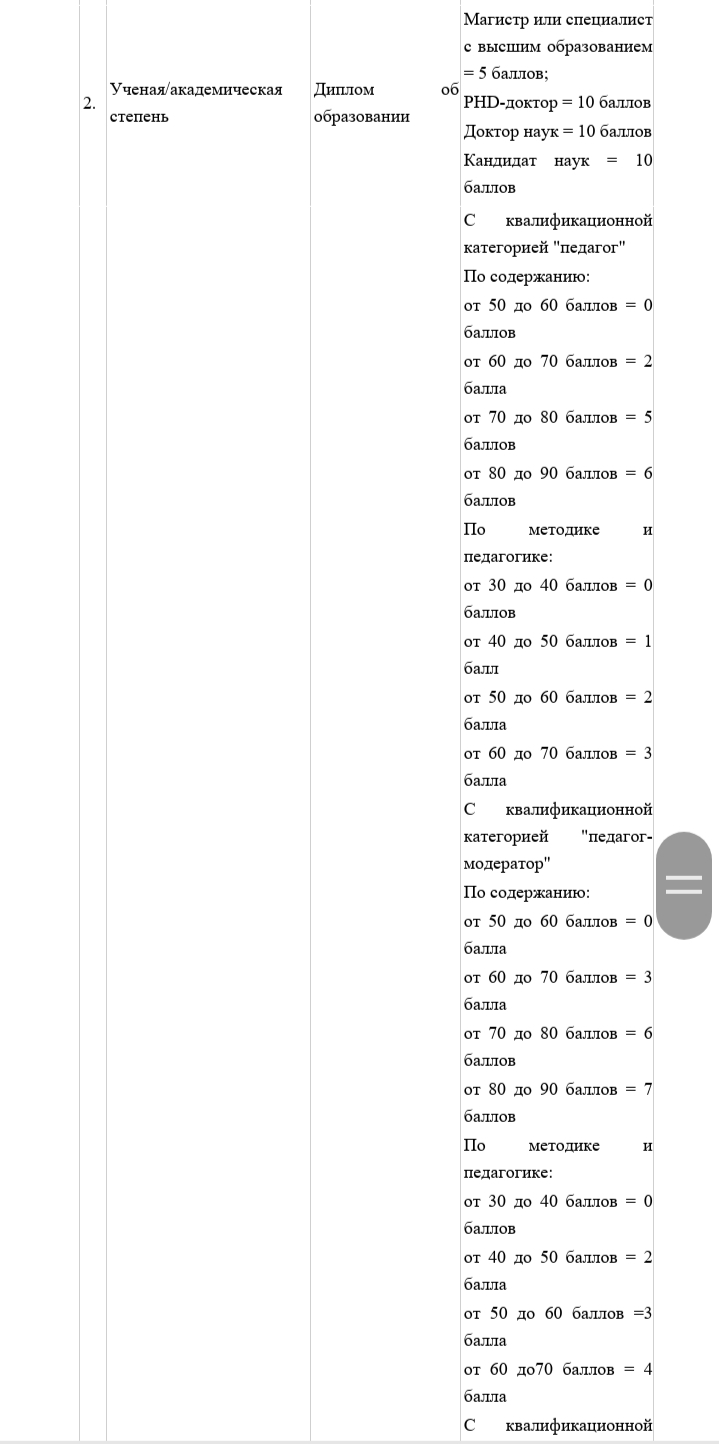 | 2. | Ученая/академическая степень | Диплом об образовании | Магистр или специалист с высшим образованием = 5 баллов; PHD-доктор = 10 баллов Доктор наук = 10 баллов Кандидат наук = 10 баллов |
|---|---|---|---|
| | | | С квалификационной категорией "педагог" По содержанию: от 50 до 60 баллов = 0 баллов от 60 до 70 баллов = 2 балла от 70 до 80 баллов = 5 баллов от 80 до 90 баллов = 6 баллов По методике и педагогике: от 30 до 40 баллов = 0 баллов от 40 до 50 баллов = 1 балл от 50 до 60 баллов = 2 балла от 60 до 70 баллов = 3 балла С квалификационной категорией "педагог-модератор" По содержанию: от 50 до 60 баллов = 0 балла от 60 до 70 баллов = 3 балла от 70 до 80 баллов = 6 баллов от 80 до 90 баллов = 7 баллов По методике и педагогике: от 30 до 40 баллов = 0 баллов от 40 до 50 баллов = 2 балла от 50 до 60 баллов =3 балла от 60 до70 баллов = 4 балла С квалификационной |